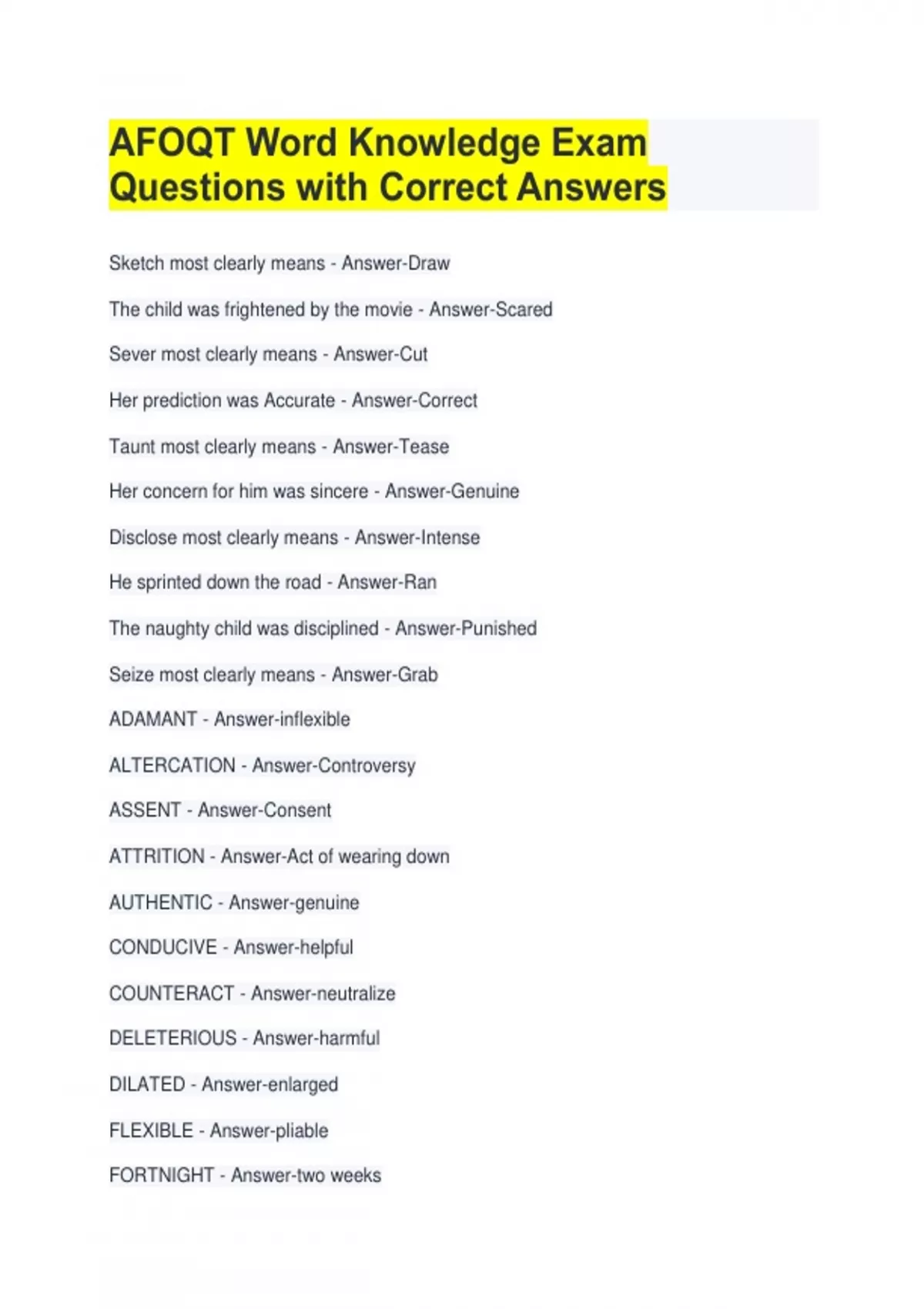 AFOQT Word Knowledge Exam Questions with Correct Answers

Sketch most clearly means - Answer-Draw

The child was frightened by the movie - Answer-Scared

Sever most clearly means - Answer-Cut

Her prediction was Accurate - Answer-Correct

Taunt most clearly means - Answer-Tease

Her concern for him was sincere - Answer-Genuine

Disclose most clearly means - Answer-Intense

He sprinted down the road - Answer-Ran

The naughty child was disciplined - Answer-Punished

Seize most clearly means - Answer-Grab

ADAMANT - Answer-inflexible

ALTERCATION - Answer-Controversy

ASSENT - Answer-Consent

ATTRITION - Answer-Act of wearing down

AUTHENTIC - Answer-genuine

CONDUCIVE - Answer-helpful

COUNTERACT - Answer-neutralize

DELETERIOUS - Answer-harmful

DILATED - Answer-enlarged

FLEXIBLE - Answer-pliable

FORTNIGHT - Answer-two weeks